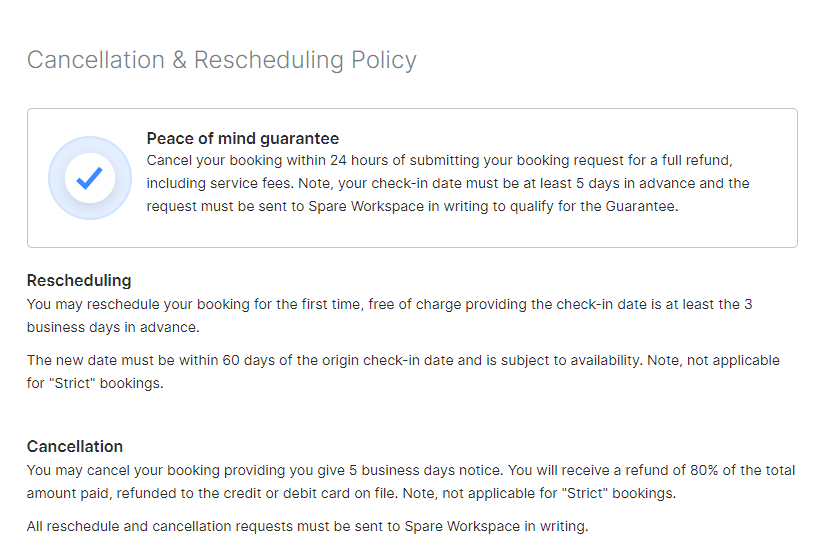 Cancellation & Rescheduling Policy

Peace of mind guarantee
Cancel your booking within 24 hours of submitting your booking request for a full refund, including service fees. Note, your check-in date must be at least 5 days in advance and the request must be sent to Spare Workspace in writing to qualify for the Guarantee.

Rescheduling
You may reschedule your booking for the first time, free of charge providing the check-in date is at least the 3 business days in advance.

The new date must be within 60 days of the origin check-in date and is subject to availability. Note, not applicable for "Strict" bookings.

Cancellation
You may cancel your booking providing you give 5 business days notice. You will receive a refund of 80% of the total amount paid, refunded to the credit or debit card on file. Note, not applicable for "Strict" bookings.

All reschedule and cancellation requests must be sent to Spare Workspace in writing.